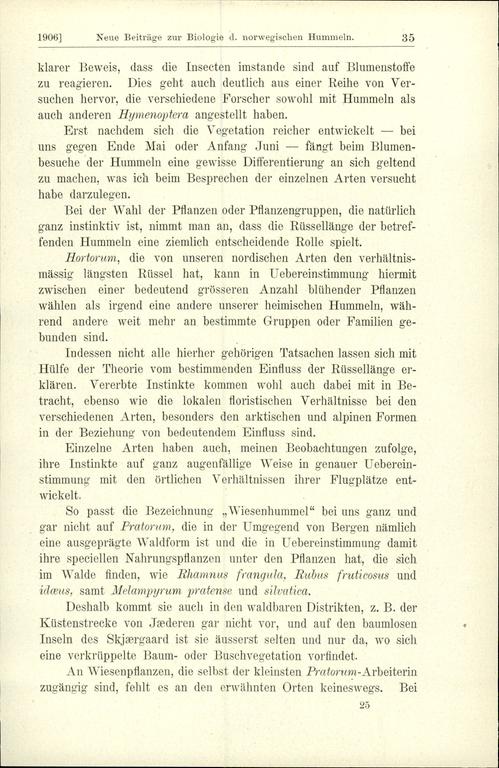 1906] Neue Beiträge zur Biologie d. norwegischen Hummeln. 35

klarer Beweis, dass die Insecten imstande sind auf Blumenstoffe zu reagieren. Dies geht auch deutlich aus einer Reihe von Versuchen hervor, die verschiedene Forscher sowohl mit Hummeln als auch anderen Hymenoptera angestellt haben.

Erst nachdem sich die Vegetation reicher entwickelt — bei uns gegen Ende Mai oder Anfang Juni — fängt beim Blumenbesuche der Hummeln eine gewisse Differentierung an sich geltend zu machen, was ich beim Besprechen der einzelnen Arten versucht habe darzulegen.

Bei der Wahl der Pflanzen oder Pflanzengruppen, die natürlich ganz instinktiv ist, nimmt man an, dass die Rüssellänge der betreffenden Hummeln eine ziemlich entscheidende Rolle spielt.

Hortorum, die von unseren nordischen Arten den verhältnismässig längsten Rüssel hat, kann in Uebereinstimmung hiermit zwischen einer bedeutend grösseren Anzahl blühender Pflanzen wählen als irgend eine andere unserer heimischen Hummeln, während andere weit mehr an bestimmte Gruppen oder Familien gebunden sind.

Indessen nicht alle hierher gehörigen Tatsachen lassen sich mit Hülfe der Theorie vom bestimmenden Einfluss der Rüssellänge erklären. Vererbte Instinkte kommen wohl auch dabei mit in Betracht, ebenso wie die lokalen floristischen Verhältnisse bei den verschiedenen Arten, besonders den arktischen und alpinen Formen in der Beziehung von bedeutendem Einfluss sind.

Einzelne Arten haben auch, meinen Beobachtungen zufolge, ihre Instinkte auf ganz augenfällige Weise in genauer Uebereinstimmung mit den örtlichen Verhältnissen ihrer Flugplätze entwickelt.

So passt die Bezeichnung „Wiesenhummel“ bei uns ganz und gar nicht auf Pratorum, die in der Umgegend von Bergen nämlich eine ausgeprägte Waldform ist und die in Uebereinstimmung damit ihre speciellen Nahrungspflanzen unter den Pflanzen hat, die sich im Walde finden, wie Rhamnus frangula, Rubus fruticosus und idæus, samt Melampyrum pratense und silvatica.

Deshalb kommt sie auch in den waldbaren Distrikten, z. B. der Küstenstrecke von Jæderen gar nicht vor, und auf den baumlosen Inseln des Skjærgaard ist sie äusserst selten und nur da, wo sich eine verkrüppelte Baum- oder Buschvegetation vorfindet.

An Wiesenpflanzen, die selbst der kleinsten Pratorum-Arbeiterin zugängig sind, fehlt es an den erwähnten Orten keineswegs. Bei

25